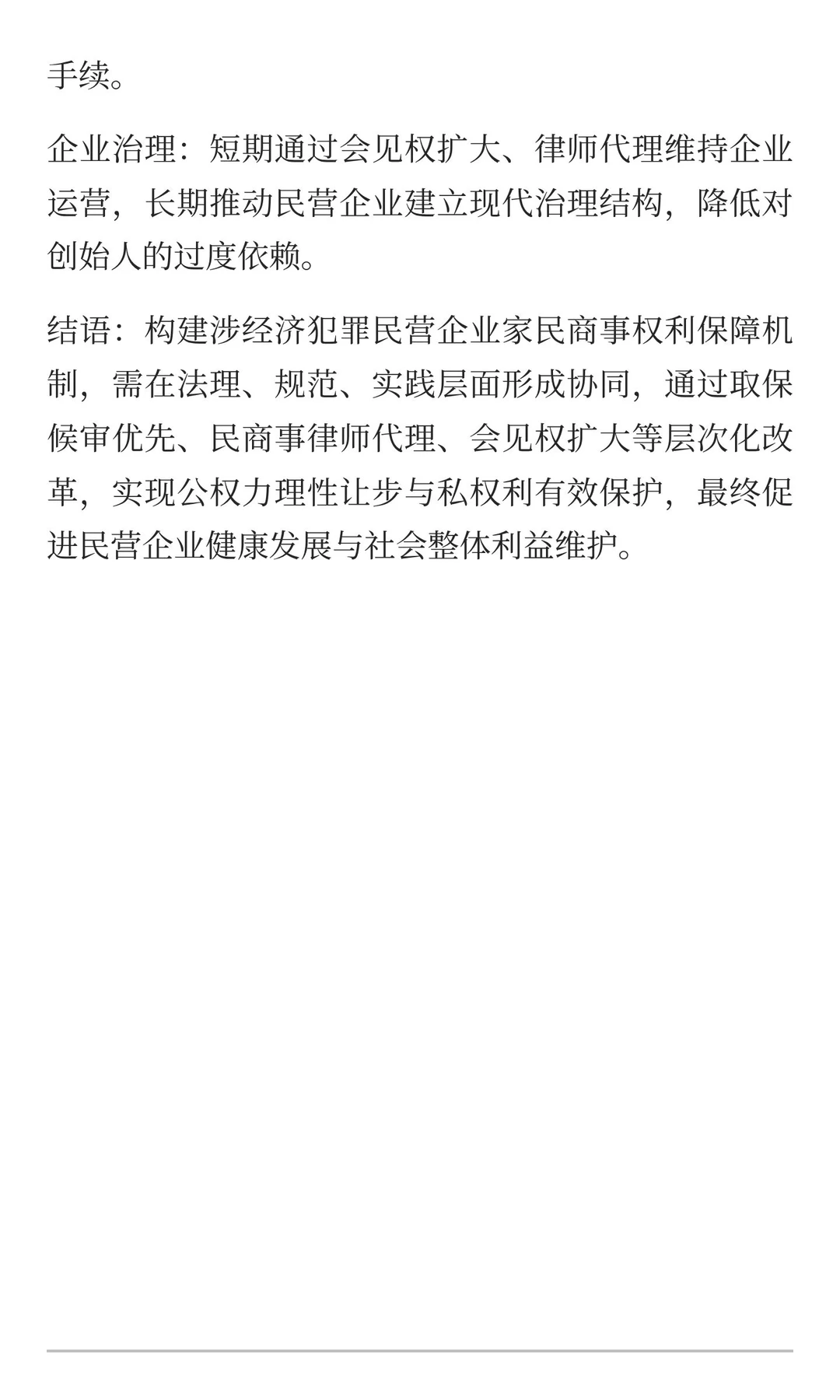 手续。

企业治理：短期通过会见权扩大、律师代理维持企业运营，长期推动民营企业建立现代治理结构，降低对创始人的过度依赖。

结语：构建涉经济犯罪民营企业家民商事权利保障机制，需在法理、规范、实践层面形成协同，通过取保候审优先、民商事律师代理、会见权扩大等层次化改革，实现公权力理性让步与私权利有效保护，最终促进民营企业健康发展与社会整体利益维护。